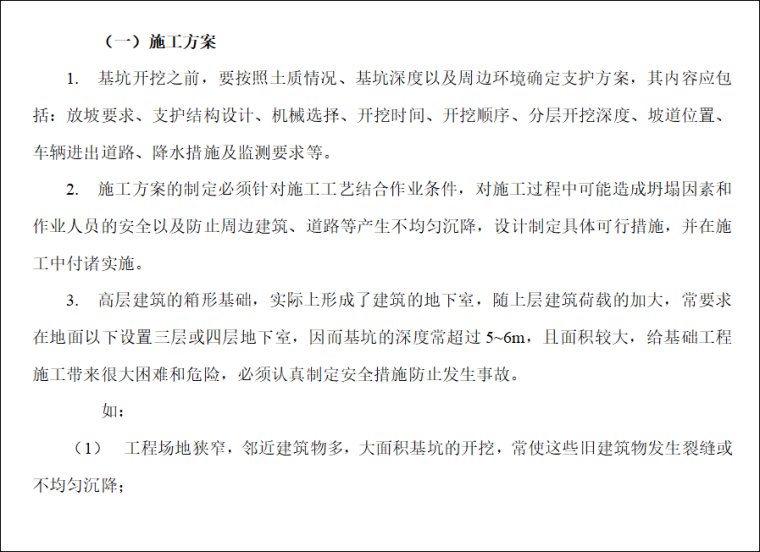 （一）施工方案

1. 基坑开挖之前，要按照土质情况、基坑深度以及周边环境确定支护方案，其内容应包括：放坡要求、支护结构设计、机械选择、开挖时间、开挖顺序、分层开挖深度、坡道位置、车辆进出道路、降水措施及监测要求等。

2. 施工方案的制定必须针对施工工艺结合作业条件，对施工过程中可能造成坍塌因素和作业人员的安全以及防止周边建筑、道路等产生不均匀沉降，设计制定具体可行措施，并在施工中付诸实施。

3. 高层建筑的箱形基础，实际上形成了建筑的地下室，随上层建筑荷载的加大，常要求在地面以下设置三层或四层地下室，因而基坑的深度常超过 5~6m，且面积较大，给基础工程施工带来很大困难和危险，必须认真制定安全措施防止发生事故。

如：

（1） 工程场地狭窄，邻近建筑物多，大面积基坑的开挖，常使这些旧建筑物发生裂缝或不均匀沉降；